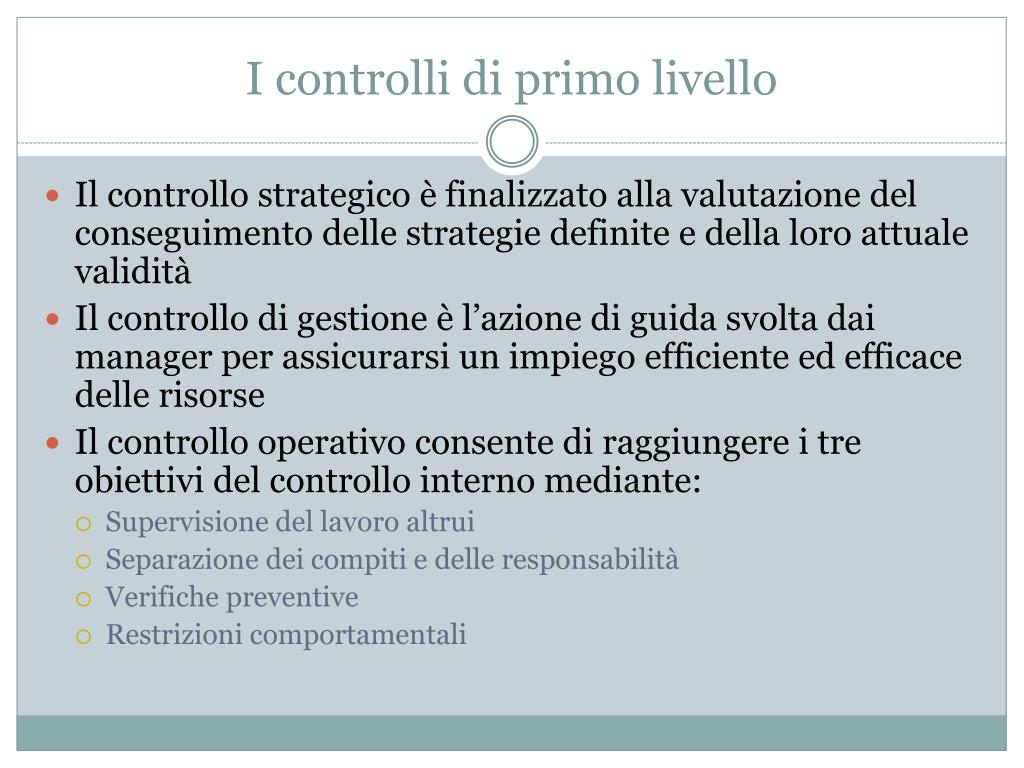 I controlli di primo livello

- Il controllo strategico è finalizzato alla valutazione del conseguimento delle strategie definite e della loro attuale validità
- Il controllo di gestione è l’azione di guida svolta dai manager per assicurarsi un impiego efficiente ed efficace delle risorse
- Il controllo operativo consente di raggiungere i tre obiettivi del controllo interno mediante:
  - Supervisione del lavoro altrui
  - Separazione dei compiti e delle responsabilità
  - Verifiche preventive
  - Restrizioni comportamentali